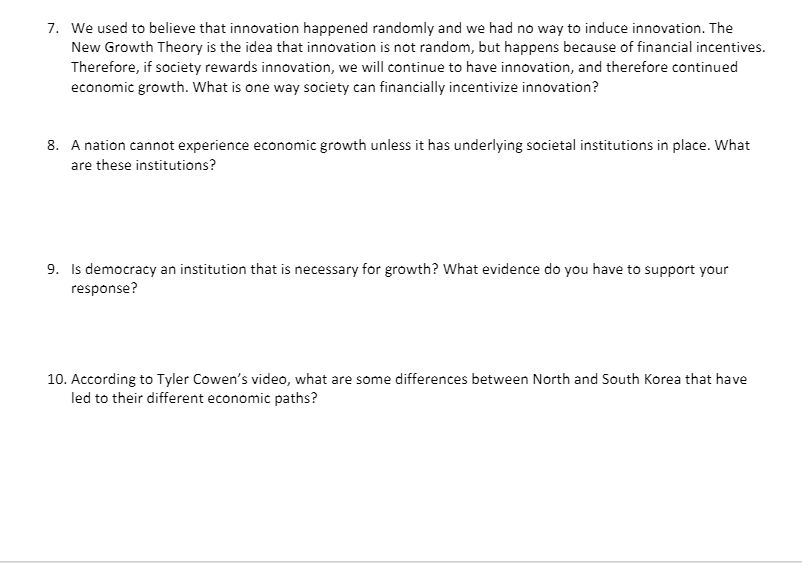 7. We used to believe that innovation happened randomly and we had no way to induce innovation. The New Growth Theory is the idea that innovation is not random, but happens because of financial incentives. Therefore, if society rewards innovation, we will continue to have innovation, and therefore continued economic growth. What is one way society can financially incentivize innovation?

8. A nation cannot experience economic growth unless it has underlying societal institutions in place. What are these institutions?

9. Is democracy an institution that is necessary for growth? What evidence do you have to support your response?

10. According to Tyler Cowen's video, what are some differences between North and South Korea that have led to their different economic paths?